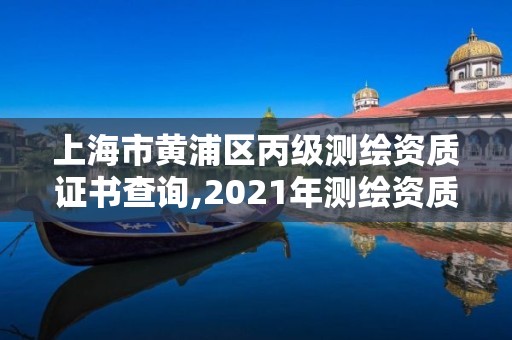 上海市黄浦区丙级测绘资质证书查询,2021年测绘资质